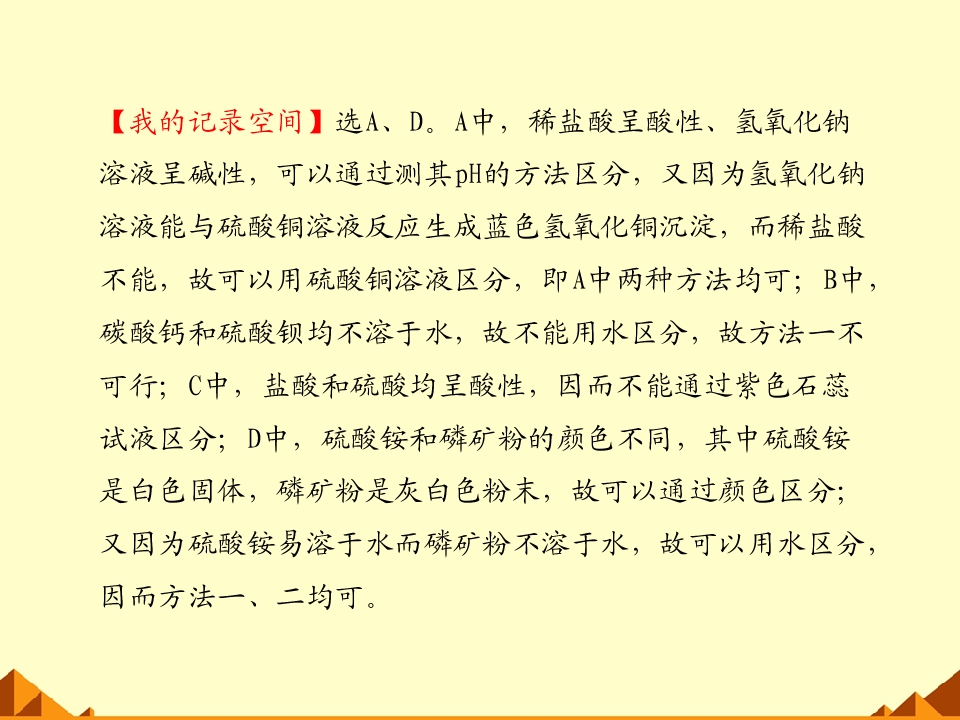 【我的记录空间】选A、D。A中，稀盐酸呈酸性、氢氧化钠溶液呈碱性，可以通过测其pH的方法区分，又因为氢氧化钠溶液能与硫酸铜溶液反应生成蓝色氢氧化铜沉淀，而稀盐酸不能，故可以用硫酸铜溶液区分，即A中两种方法均可；B中，碳酸钙和硫酸钡均不溶于水，故不能用水区分，故方法一不可行；C中，盐酸和硫酸均呈酸性，因而不能通过紫色石蕊试液区分；D中，硫酸铵和磷矿粉的颜色不同，其中硫酸铵是白色固体，磷矿粉是灰白色粉末，故可以通过颜色区分；又因为硫酸铵易溶于水而磷矿粉不溶于水，故可以用水区分，因而方法一、二均可。